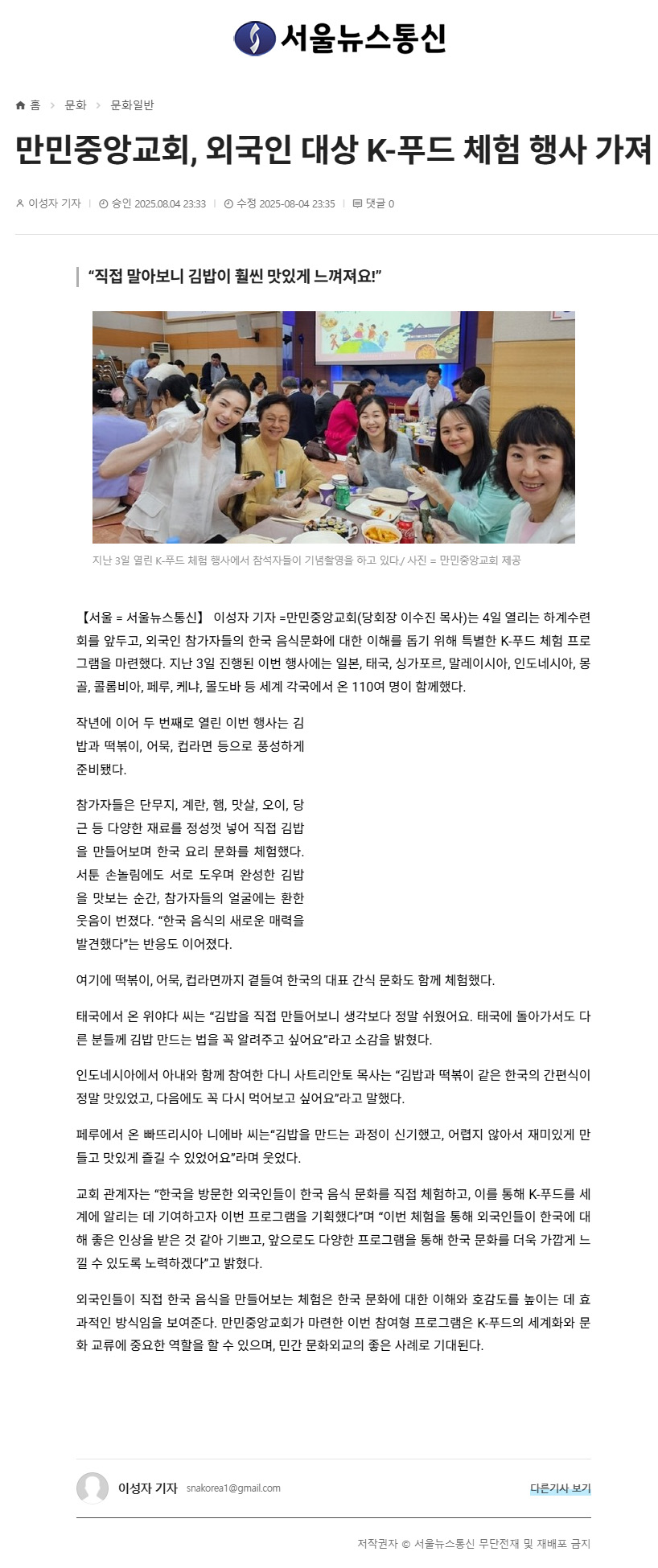 서울뉴스통신

홈 > 문화 > 문화일반

만민중앙교회, 외국인 대상 K-푸드 체험 행사 가져

이성자 기자 | 승인 2025.08.04 23:33 | 수정 2025-08-04 23:35 | 댓글 0

“직접 말아보니 김밥이 훨씬 맛있게 느껴져요!”

지난 3일 열린 K-푸드 체험 행사에서 참석자들이 기념촬영을 하고 있다./ 사진 = 만민중앙교회 제공

【서울 = 서울뉴스통신】 이성자 기자 =만민중앙교회(당회장 이수진 목사)는 4일 열리는 하계수련회를 앞두고, 외국인 참가자들의 한국 음식문화에 대한 이해를 돕기 위해 특별한 K-푸드 체험 프로그램을 마련했다. 지난 3일 진행된 이번 행사에는 일본, 태국, 싱가포르, 말레이시아, 인도네시아, 몽골, 콜롬비아, 페루, 케냐, 몰도바 등 세계 각국에서 온 110여 명이 함께했다.

작년에 이어 두 번째로 열린 이번 행사는 김밥과 떡볶이, 어묵, 컵라면 등으로 풍성하게 준비됐다.

참가자들은 단무지, 계란, 햄, 맛살, 오이, 당근 등 다양한 재료를 정성껏 넣어 직접 김밥을 만들어보며 한국 요리 문화를 체험했다. 서툰 손놀림에도 서로 도우며 완성한 김밥을 맛보는 순간, 참가자들의 얼굴에는 환한 웃음이 번졌다. “한국 음식의 새로운 매력을 발견했다”는 반응도 이어졌다.

여기에 떡볶이, 어묵, 컵라면까지 곁들여 한국의 대표 간식 문화도 함께 체험했다.

태국에서 온 위야다 씨는 “김밥을 직접 만들어보니 생각보다 정말 쉬웠어요. 태국에 돌아가서도 다른 분들께 김밥 만드는 법을 꼭 알려주고 싶어요”라고 소감을 밝혔다.

인도네시아에서 아내와 함께 참여한 다니 사트리안토 목사는 “김밥과 떡볶이 같은 한국의 간편식이 정말 맛있었고, 다음에도 꼭 다시 먹어보고 싶어요”라고 말했다.

페루에서 온 빠뜨리시아 니에바 씨는“김밥을 만드는 과정이 신기했고, 어렵지 않아서 재미있게 만들고 맛있게 즐길 수 있었어요”라며 웃었다.

교회 관계자는 “한국을 방문한 외국인들이 한국 음식 문화를 직접 체험하고, 이를 통해 K-푸드를 세계에 알리는 데 기여하고자 이번 프로그램을 기획했다”며 “이번 체험을 통해 외국인들이 한국에 대해 좋은 인상을 받은 것 같아 기쁘고, 앞으로도 다양한 프로그램을 통해 한국 문화를 더욱 가깝게 느낄 수 있도록 노력하겠다”고 밝혔다.

외국인들이 직접 한국 음식을 만들어보는 체험은 한국 문화에 대한 이해와 호감도를 높이는 데 효과적인 방식임을 보여준다. 만민중앙교회가 마련한 이번 참여형 프로그램은 K-푸드의 세계화와 문화 교류에 중요한 역할을 할 수 있으며, 민간 문화외교의 좋은 사례로 기대된다.

이성자 기자 snakorea1@gmail.com

다른기사 보기

저작권자 © 서울뉴스통신 무단전재 및 재배포 금지